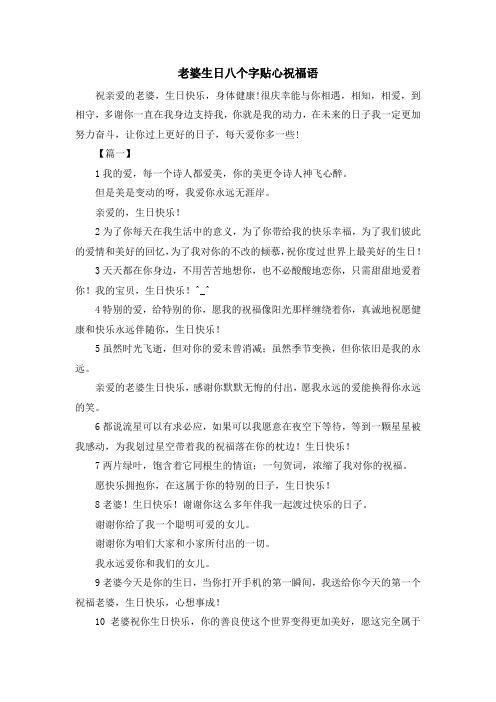 老婆生日八个字贴心祝福语

祝亲爱的老婆，生日快乐，身体健康!很庆幸能与你相遇，相知，相爱，到相守，多谢你一直在我身边支持我，你就是我的动力，在未来的日子我一定更加努力奋斗，让你过上更好的日子，每天爱你多一些!

【篇一】

1 我的爱，每一个诗人都爱美，你的美更令诗人神飞心醉。

但是美是变动的呀，我爱你永远无涯岸。

亲爱的，生日快乐！

2 为了你每天在我生活中的意义，为了你带给我的快乐幸福，为了我们彼此的爱情和美好的回忆，为了我对你的不改的倾慕，祝你度过世界上最美好的生日！

3 天天都在你身边，不用苦苦地想你，也不必酸酸地恋你，只需甜甜地爱着你！我的宝贝，生日快乐！^_^

4 特别的爱，给特别的你，愿我的祝福像阳光那样缠绕着你，真诚地祝愿健康和快乐永远伴随你，生日快乐！

5 虽然时光飞逝，但对你的爱未曾消减；虽然季节变换，但你依旧是我的永远。

亲爱的老婆生日快乐，感谢你默默无悔的付出，愿我永远的爱能换得你永远的笑。

6 都说流星可以有求必应，如果可以我愿意在夜空下等待，等到一颗星星被我感动，为我划过星空带着我的祝福落在你的枕边！生日快乐！

7 两片绿叶，饱含着它同根生的情谊；一句贺词，浓缩了我对你的祝福。

愿快乐拥抱你，在这属于你的特别的日子，生日快乐！

8 老婆！生日快乐！谢谢你这么多年伴我一起渡过快乐的日子。

谢谢你给了我一个聪明可爱的女儿。

谢谢你为咱们大家和小家所付出的一切。

我永远爱你和我们的女儿。

9 老婆今天是你的生日，当你打开手机的第一瞬间，我送给你今天的第一个祝福老婆，生日快乐，心想事成！

10 老婆祝你生日快乐，你的善良使这个世界变得更加美好，愿这完全属于